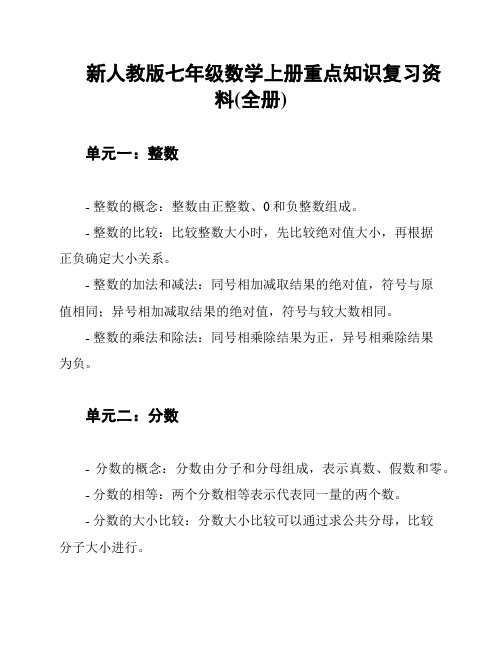 新人教版七年级数学上册重点知识复习资料(全册)

单元一：整数

- 整数的概念：整数由正整数、0 和负整数组成。

- 整数的比较：比较整数大小时，先比较绝对值大小，再根据正负确定大小关系。

- 整数的加法和减法：同号相加减取结果的绝对值，符号与原值相同；异号相加减取结果的绝对值，符号与较大数相同。

- 整数的乘法和除法：同号相乘除结果为正，异号相乘除结果为负。

单元二：分数

- 分数的概念：分数由分子和分母组成，表示真数、假数和零。

- 分数的相等：两个分数相等表示代表同一量的两个数。

- 分数的大小比较：分数大小比较可以通过求公共分母，比较分子大小进行。